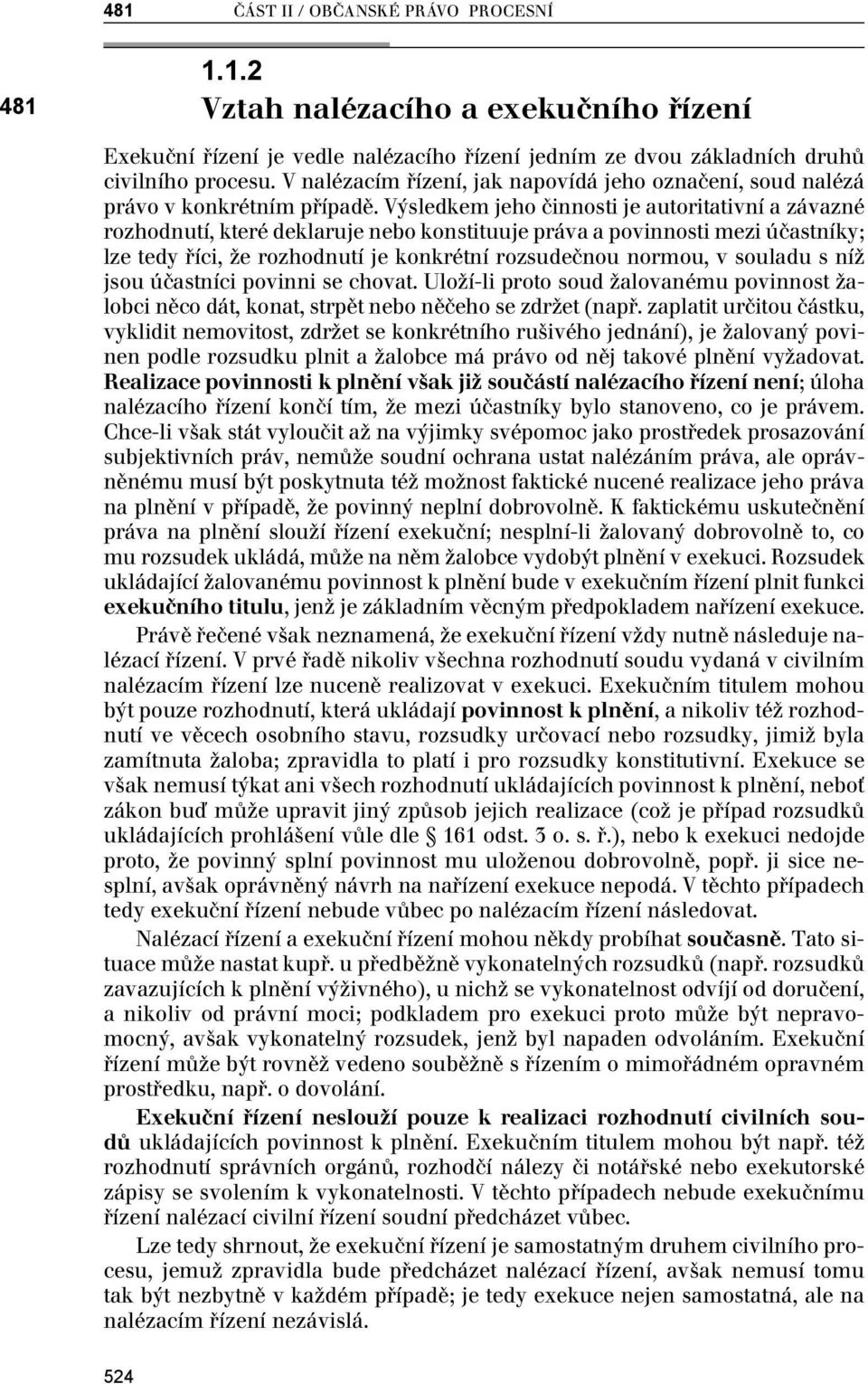 481 ČÁST II / OBČANSKÉ PRÁVO PROCESNÍ

481

1.1.2
Vztah nalézacího a exekučního řízení

Exekuční řízení je vedle nalézacího řízení jedním ze dvou základních druhů civilního procesu. V nalézacím řízení, jak napovídá jeho označení, soud nalézá právo v konkrétním případě. Výsledkem jeho činnosti je autoritativní a závazné rozhodnutí, které deklaruje nebo konstituuje práva a povinnosti mezi účastníky; lze tedy říci, že rozhodnutí je konkrétní rozsudečnou normou, v souladu s níž jsou účastníci povinni se chovat. Uloží-li proto soud žalovanému povinnost žalobci něco dát, konat, strpět nebo něčeho se zdržet (např. zaplatit určitou částku, vyklidit nemovitost, zdržet se konkrétního rušivého jednání), je žalovaný povinen podle rozsudku plnit a žalobce má právo od něj takové plnění vyžadovat. Realizace povinnosti k plnění však již součástí nalézacího řízení není; úloha nalézacího řízení končí tím, že mezi účastníky bylo stanoveno, co je právem. Chce-li však stát vyloučit až na výjimky svépomoc jako prostředek prosazování subjektivních práv, nemůže soudní ochrana ustat nalézáním práva, ale oprávněnému musí být poskytnuta též možnost faktické nucené realizace jeho práva na plnění v případě, že povinný neplní dobrovolně. K faktickému uskutečnění práva na plnění slouží řízení exekuční; nesplní-li žalovaný dobrovolně to, co mu rozsudek ukládá, může na něm žalobce vydobýt plnění v exekuci. Rozsudek ukládající žalovanému povinnost k plnění bude v exekučním řízení plnit funkci exekučního titulu, jenž je základním věcným předpokladem nařízení exekuce.

Právě řečené však neznamená, že exekuční řízení vždy nutně následuje nalézací řízení. V prvé řadě nikoliv všechna rozhodnutí soudu vydaná v civilním nalézacím řízení lze nuceně realizovat v exekuci. Exekučním titulem mohou být pouze rozhodnutí, která ukládají povinnost k plnění, a nikoliv též rozhodnutí ve věcech osobního stavu, rozsudky určovací nebo rozsudky, jimiž byla zamítnuta žaloba; zpravidla to platí i pro rozsudky konstitutivní. Exekuce se však nemusí týkat ani všech rozhodnutí ukládajících povinnost k plnění, neboť zákon buď může upravit jiný způsob jejich realizace (což je případ rozsudků ukládajících prohlášení vůle dle § 161 odst. 3 o. s. ř.), nebo k exekuci nedojde proto, že povinný splní povinnost mu uloženou dobrovolně, popř. ji sice nesplní, avšak oprávněný návrh na nařízení exekuce nepodá. V těchto případech tedy exekuční řízení nebude vůbec po nalézacím řízení následovat.

Nalézací řízení a exekuční řízení mohou někdy probíhat současně. Tato situace může nastat kupř. u předběžně vykonatelných rozsudků (např. rozsudků zavazujících k plnění výživného), u nichž se vykonatelnost odvíjí od doručení, a nikoliv od právní moci; podkladem pro exekuci proto může být nepravomocný, avšak vykonatelný rozsudek, jenž byl napaden odvoláním. Exekuční řízení může být rovněž vedeno souběžně s řízením o mimořádném opravném prostředku, např. o dovolání.

Exekuční řízení neslouží pouze k realizaci rozhodnutí civilních soudů ukládajících povinnost k plnění. Exekučním titulem mohou být např. též rozhodnutí správních orgánů, rozhodčí nálezy či notářské nebo exekutorské zápisy se svolením k vykonatelnosti. V těchto případech nebude exekučnímu řízení nalézací civilní řízení soudní předcházet vůbec.

Lze tedy shrnout, že exekuční řízení je samostatným druhem civilního procesu, jemuž zpravidla bude předcházet nalézací řízení, avšak nemusí tomu tak být nezbytně v každém případě; je tedy exekuce nejen samostatná, ale na nalézacím řízení nezávislá.

524